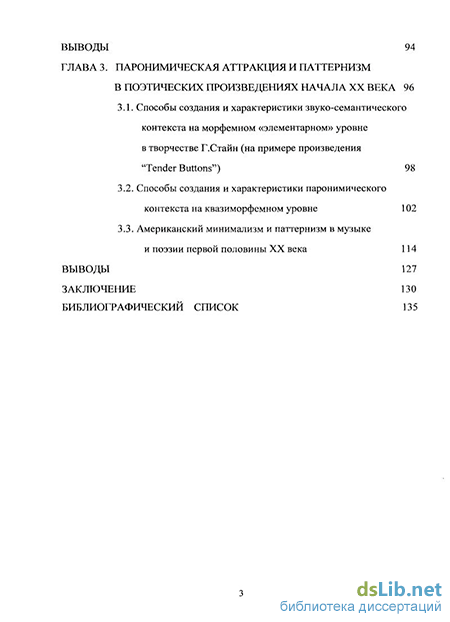 ВЫВОДЫ 94

ГЛАВА 3. ПАРОНИМИЧЕСКАЯ АТТРАКЦИЯ И ПАТТЕРНИЗМ В ПОЭТИЧЕСКИХ ПРОИЗВЕДЕНИЯХ НАЧАЛА XX ВЕКА 96

3.1. Способы создания и характеристики звуко-семантического контекста на морфемном «элементарном» уровне в творчестве Г.Стайн (на примере произведения "Tender Buttons") 98

3.2. Способы создания и характеристики паронимического контекста на квазиморфемном уровне 102

3.3. Американский минимализм и паттернизм в музыке и поэзии первой половины XX века 114

ВЫВОДЫ 127

ЗАКЛЮЧЕНИЕ 130

БИБЛИОГРАФИЧЕСКИЙ СПИСОК 135

3

dsLib.net
библиотека диссертаций